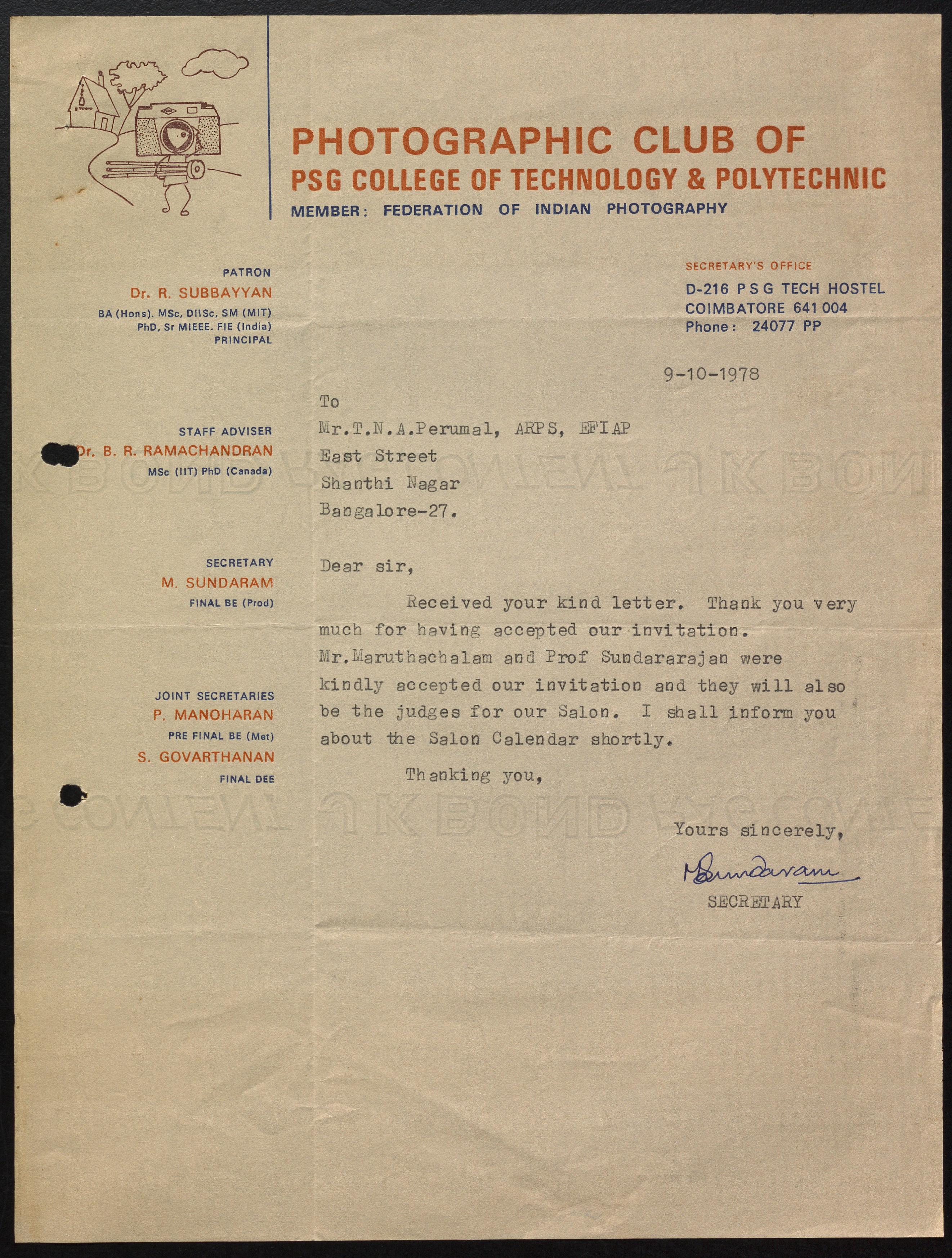 PHOTOGRAPHIC CLUB OF
PSG COLLEGE OF TECHNOLOGY & POLYTECHNIC
MEMBER: FEDERATION OF INDIAN PHOTOGRAPHY

PATRON
Dr. R. SUBBAYYAN
BA (Hons). MSc, DIISc, SM (MIT)
PhD, Sr MIEEE. FIE (India)
PRINCIPAL

STAFF ADVISER
Dr. B. R. RAMACHANDRAN
MSc (IIT) PhD (Canada)

SECRETARY
M. SUNDARAM
FINAL BE (Prod)

JOINT SECRETARIES
P. MANOHARAN
PRE FINAL BE (Met)
S. GOVARTHANAN
FINAL DEE

SECRETARY'S OFFICE
D-216 P S G TECH HOSTEL
COIMBATORE 641 004
Phone: 24077 PP

9-10-1978

To
Mr.T.N.A.Perumal, ARPS, EFIAP
East Street
Shanthi Nagar
Bangalore-27.

Dear sir,

Received your kind letter. Thank you very much for having accepted our invitation. Mr.Maruthachalam and Prof Sundararajan were kindly accepted our invitation and they will also be the judges for our Salon. I shall inform you about the Salon Calendar shortly.

Thanking you,

Yours sincerely,
M Sundaram
SECRETARY